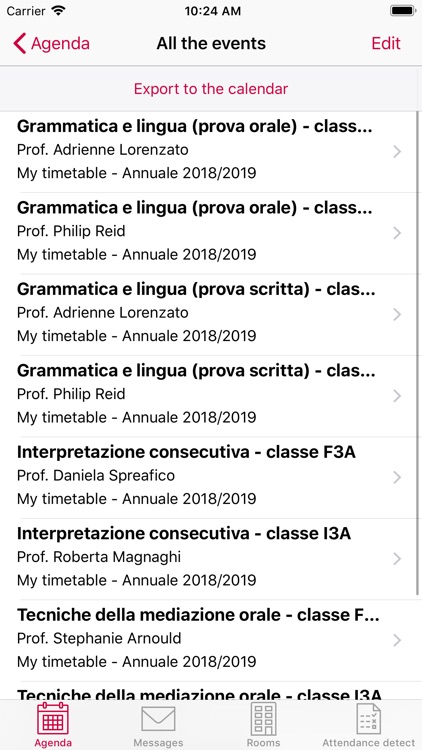 Carrier 10:24 AM

Agenda All the events Edit

Export to the calendar

Grammatica e lingua (prova orale) - class...
Prof. Adrienne Lorenzato
My timetable - Annuale 2018/2019

Grammatica e lingua (prova orale) - class...
Prof. Philip Reid
My timetable - Annuale 2018/2019

Grammatica e lingua (prova scritta) - clas...
Prof. Adrienne Lorenzato
My timetable - Annuale 2018/2019

Grammatica e lingua (prova scritta) - clas...
Prof. Philip Reid
My timetable - Annuale 2018/2019

Interpretazione consecutiva - classe F3A
Prof. Daniela Spreafico
My timetable - Annuale 2018/2019

Interpretazione consecutiva - classe I3A
Prof. Roberta Magnaghi
My timetable - Annuale 2018/2019

Tecniche della mediazione orale - classe F...
Prof. Stephanie Arnould
My timetable - Annuale 2018/2019

Tecniche della mediazione orale - classe I3A

Agenda Messages Rooms Attendance detect